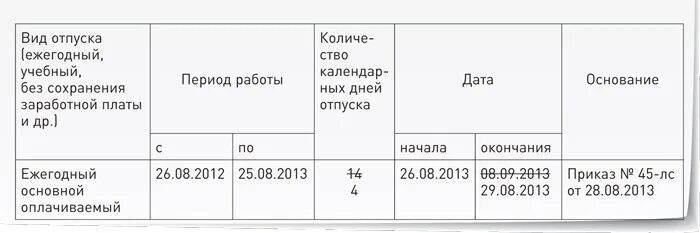 | Вид отпуска (ежегодный, учебный, без сохранения заработной платы и др.) | Период работы | | Количество календарных дней отпуска | Дата | | Основание |
|---|---|---|---|---|---|---|
| | с | по | | начала | окончания | |
| Ежегодный основной оплачиваемый | 26.08.2012 | 25.08.2013 | ~~14~~ 4 | 26.08.2013 | ~~08.09.2013~~ 29.08.2013 | Приказ № 45-лс от 28.08.2013 |